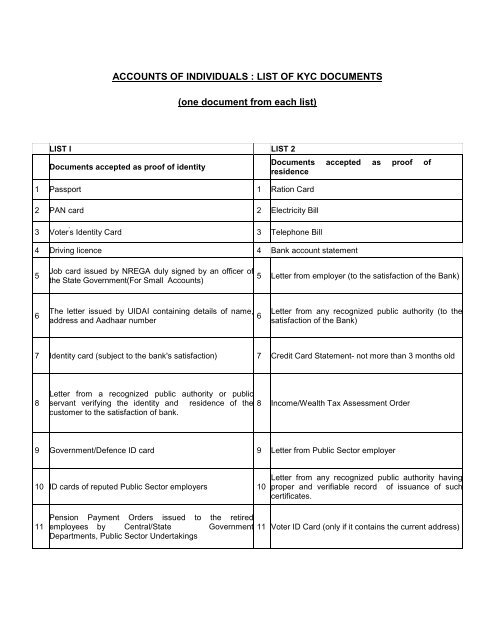 ACCOUNTS OF INDIVIDUALS : LIST OF KYC DOCUMENTS

(one document from each list)

| | LIST I | | LIST 2 |
|---|---|---|---|
| | Documents accepted as proof of identity | | Documents accepted as proof of residence |
| 1 | Passport | 1 | Ration Card |
| 2 | PAN card | 2 | Electricity Bill |
| 3 | Voter's Identity Card | 3 | Telephone Bill |
| 4 | Driving licence | 4 | Bank account statement |
| 5 | Job card issued by NREGA duly signed by an officer of the State Government(For Small Accounts) | 5 | Letter from employer (to the satisfaction of the Bank) |
| 6 | The letter issued by UIDAI containing details of name, address and Aadhaar number | 6 | Letter from any recognized public authority (to the satisfaction of the Bank) |
| 7 | Identity card (subject to the bank's satisfaction) | 7 | Credit Card Statement- not more than 3 months old |
| 8 | Letter from a recognized public authority or public servant verifying the identity and residence of the customer to the satisfaction of bank. | 8 | Income/Wealth Tax Assessment Order |
| 9 | Government/Defence ID card | 9 | Letter from Public Sector employer |
| 10 | ID cards of reputed Public Sector employers | 10 | Letter from any recognized public authority having proper and verifiable record of issuance of such certificates. |
| 11 | Pension Payment Orders issued to the retired employees by Central/State Government Departments, Public Sector Undertakings | 11 | Voter ID Card (only if it contains the current address) |